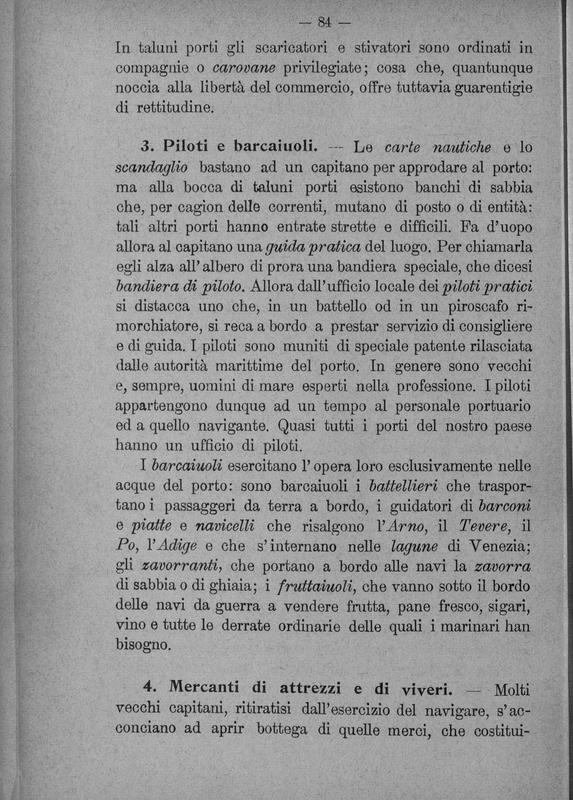 — 84 —

In taluni porti gli scaricatori e stivatori sono ordinati in compagnie o carovane privilegiate; cosa che, quantunque noccia alla libertà del commercio, offre tuttavia guarentigie di rettitudine.

3. Piloti e barcaiuoli. — Le carte nautiche e lo scandaglio bastano ad un capitano per approdare al porto: ma alla bocca di taluni porti esistono banchi di sabbia che, per cagion delle correnti, mutano di posto o di entità: tali altri porti hanno entrate strette e difficili. Fa d'uopo allora al capitano una guida pratica del luogo. Per chiamarla egli alza all'albero di prora una bandiera speciale, che dicesi bandiera di piloto. Allora dall'ufficio locale dei piloti pratici si distacca uno che, in un battello od in un piroscafo rimorchiatore, si reca a bordo a prestar servizio di consigliere e di guida. I piloti sono muniti di speciale patente rilasciata dalle autorità marittime del porto. In genere sono vecchi e, sempre, uomini di mare esperti nella professione. I piloti appartengono dunque ad un tempo al personale portuario ed a quello navigante. Quasi tutti i porti del nostro paese hanno un ufficio di piloti.

I barcaiuoli esercitano l'opera loro esclusivamente nelle acque del porto: sono barcaiuoli i battellieri che trasportano i passaggeri da terra a bordo, i guidatori di barconi e piatte e navicelli che risalgono l'Arno, il Tevere, il Po, l'Adige e che s'internano nelle lagune di Venezia; gli zavorranti, che portano a bordo alle navi la zavorra di sabbia o di ghiaia; i fruttaiuoli, che vanno sotto il bordo delle navi da guerra a vendere frutta, pane fresco, sigari, vino e tutte le derrate ordinarie delle quali i marinari han bisogno.

4. Mercanti di attrezzi e di viveri. — Molti vecchi capitani, ritiratisi dall'esercizio del navigare, s'acconciano ad aprir bottega di quelle merci, che costitui-